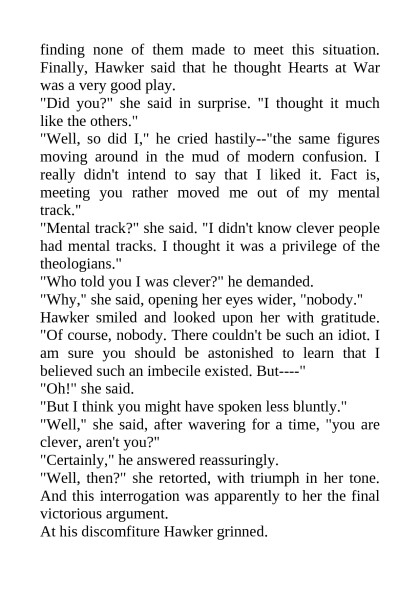 finding none of them made to meet this situation. Finally, Hawker said that he thought Hearts at War was a very good play.

"Did you?" she said in surprise. "I thought it much like the others."

"Well, so did I," he cried hastily--"the same figures moving around in the mud of modern confusion. I really didn't intend to say that I liked it. Fact is, meeting you rather moved me out of my mental track."

"Mental track?" she said. "I didn't know clever people had mental tracks. I thought it was a privilege of the theologians."

"Who told you I was clever?" he demanded.

"Why," she said, opening her eyes wider, "nobody."

Hawker smiled and looked upon her with gratitude. "Of course, nobody. There couldn't be such an idiot. I am sure you should be astonished to learn that I believed such an imbecile existed. But----"

"Oh!" she said.

"But I think you might have spoken less bluntly."

"Well," she said, after wavering for a time, "you are clever, aren't you?"

"Certainly," he answered reassuringly.

"Well, then?" she retorted, with triumph in her tone. And this interrogation was apparently to her the final victorious argument.

At his discomfiture Hawker grinned.